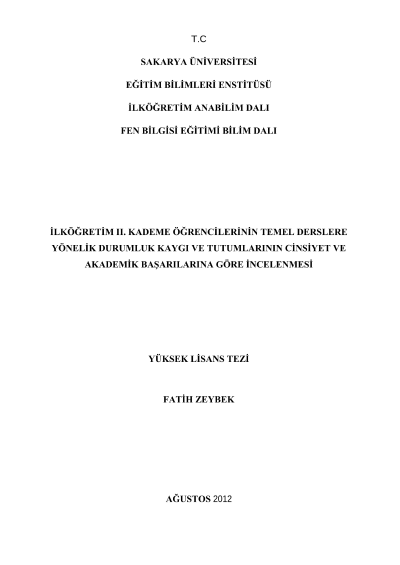 T.C

SAKARYA ÜNİVERSİTESİ

EĞİTİM BİLİMLERİ ENSTİTÜSÜ

İLKÖĞRETİM ANABİLİM DALI

FEN BİLGİSİ EĞİTİMİ BİLİM DALI

İLKÖĞRETİM II. KADEME ÖĞRENCİLERİNİN TEMEL DERSLERE YÖNELİK DURUMLUK KAYGI VE TUTUMLARININ CİNSİYET VE AKADEMİK BAŞARILARINA GÖRE İNCELENMESİ

YÜKSEK LİSANS TEZİ

FATİH ZEYBEK

AĞUSTOS 2012